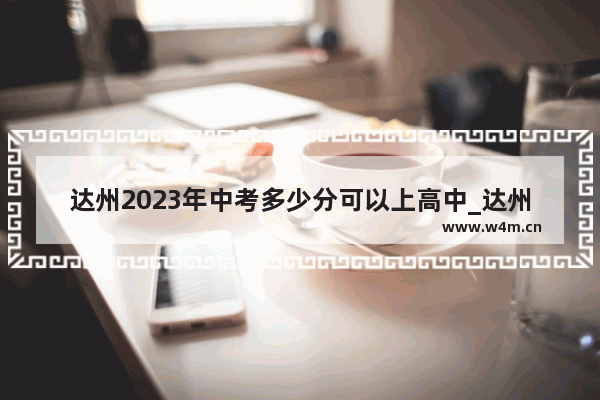 达州2023年中考多少分可以上高中_达州

www.w4m.cn